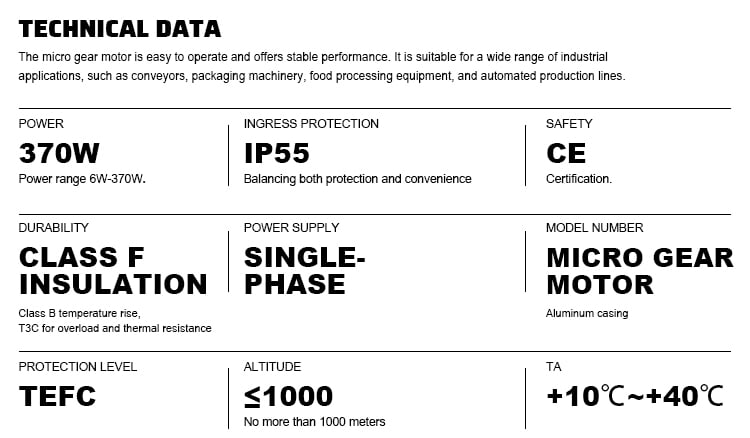 TECHNICAL DATA

The micro gear motor is easy to operate and offers stable performance. It is suitable for a wide range of industrial applications, such as conveyors, packaging machinery, food processing equipment, and automated production lines.

POWER
370W
Power range 6W-370W.

INGRESS PROTECTION
IP55
Balancing both protection and convenience

SAFETY
CE
Certification.

DURABILITY
CLASS F INSULATION
Class B temperature rise,
T3C for overload and thermal resistance

POWER SUPPLY
SINGLE-PHASE

MODEL NUMBER
MICRO GEAR MOTOR
Aluminum casing

PROTECTION LEVEL
TEFC

ALTITUDE
≤1000
No more than 1000 meters

TA
+10℃~+40℃